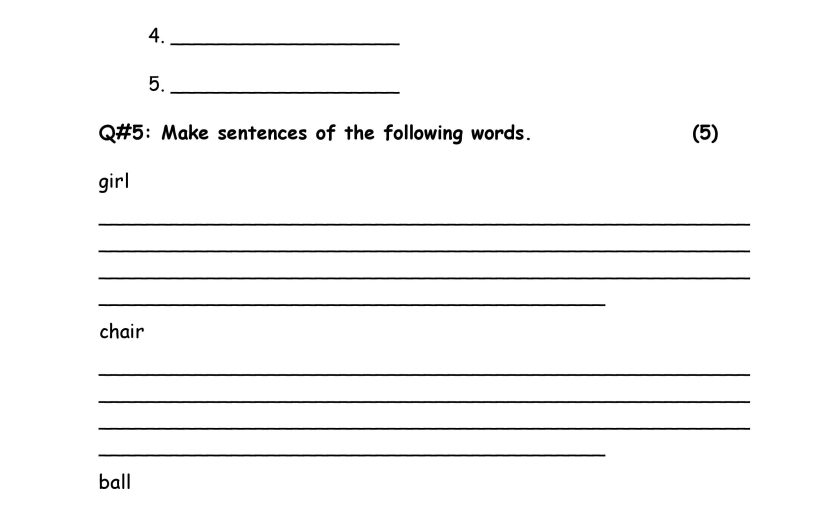 4. ____

5. ____

Q#5: Make sentences of the following words. (5)

girl

____
____
____
____

chair

____
____
____
____

ball